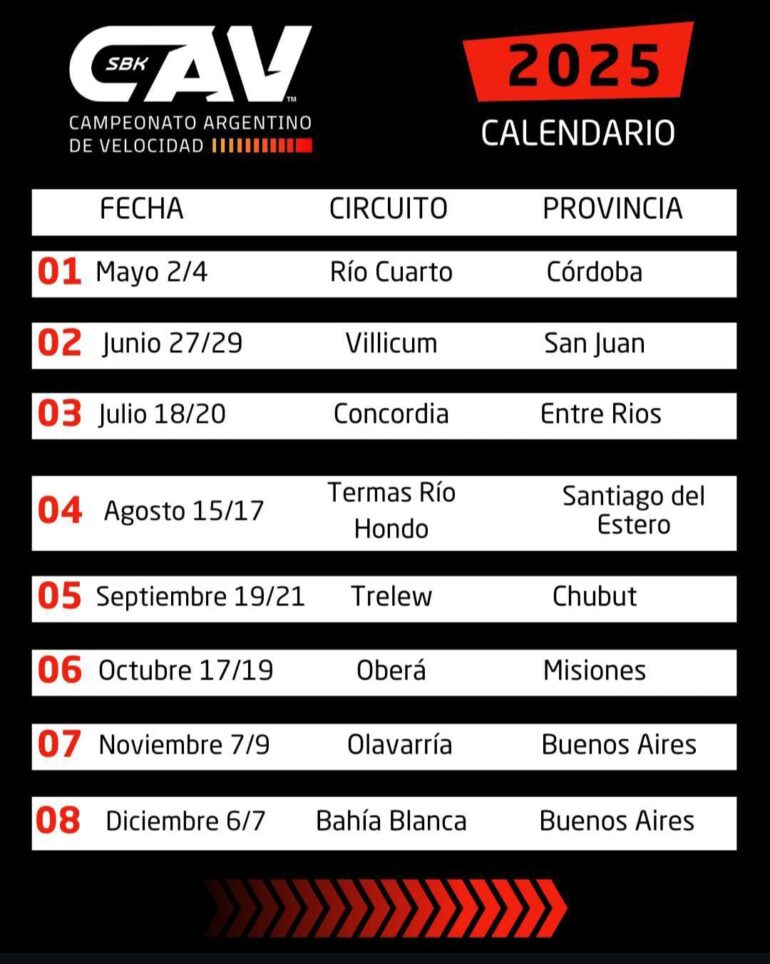 SBK CAV™
CAMPEONATO ARGENTINO DE VELOCIDAD

2025
CALENDARIO

| | FECHA | CIRCUITO | PROVINCIA |
|---|---|---|---|
| 01 | Mayo 2/4 | Río Cuarto | Córdoba |
| 02 | Junio 27/29 | Villicum | San Juan |
| 03 | Julio 18/20 | Concordia | Entre Rios |
| 04 | Agosto 15/17 | Termas Río Hondo | Santiago del Estero |
| 05 | Septiembre 19/21 | Trelew | Chubut |
| 06 | Octubre 17/19 | Oberá | Misiones |
| 07 | Noviembre 7/9 | Olavarría | Buenos Aires |
| 08 | Diciembre 6/7 | Bahía Blanca | Buenos Aires |